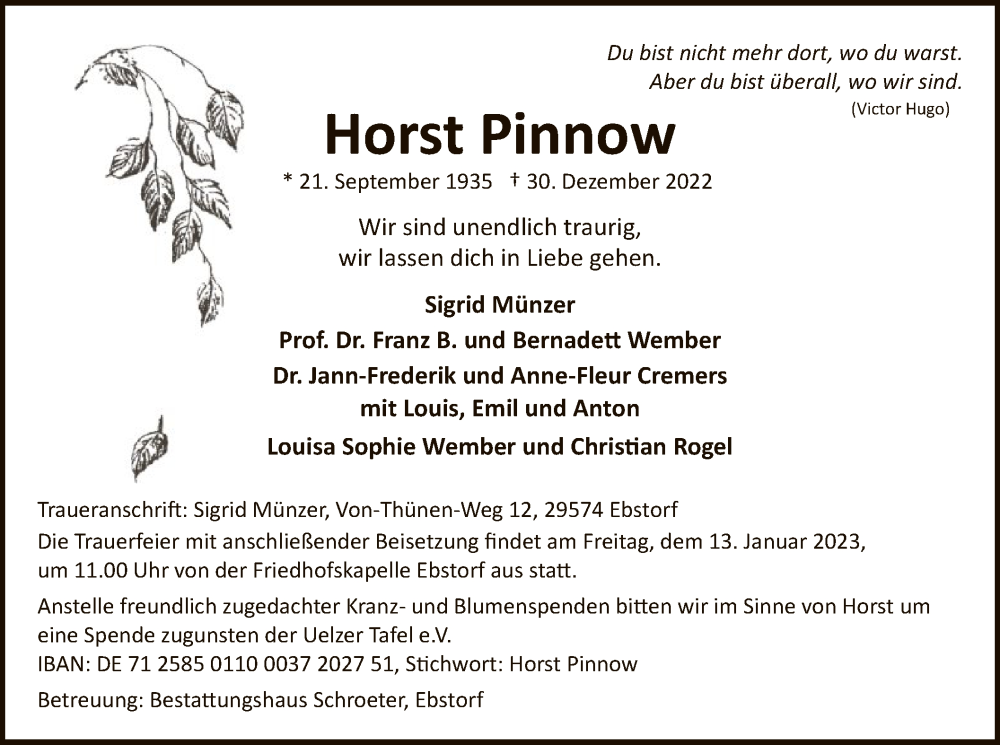 Du bist nicht mehr dort, wo du warst.
Aber du bist überall, wo wir sind.
(Victor Hugo)

Horst Pinnow

* 21. September 1935 † 30. Dezember 2022

Wir sind unendlich traurig,
wir lassen dich in Liebe gehen.

Sigrid Münzer
Prof. Dr. Franz B. und Bernadett Wember
Dr. Jann-Frederik und Anne-Fleur Cremers
mit Louis, Emil und Anton
Louisa Sophie Wember und Christian Rogel

Traueranschrift: Sigrid Münzer, Von-Thünen-Weg 12, 29574 Ebstorf
Die Trauerfeier mit anschließender Beisetzung findet am Freitag, dem 13. Januar 2023, um 11.00 Uhr von der Friedhofskapelle Ebstorf aus statt.

Anstelle freundlich zugedachter Kranz- und Blumenspenden bitten wir im Sinne von Horst um eine Spende zugunsten der Uelzer Tafel e.V.
IBAN: DE 71 2585 0110 0037 2027 51, Stichwort: Horst Pinnow

Betreuung: Bestattungshaus Schroeter, Ebstorf